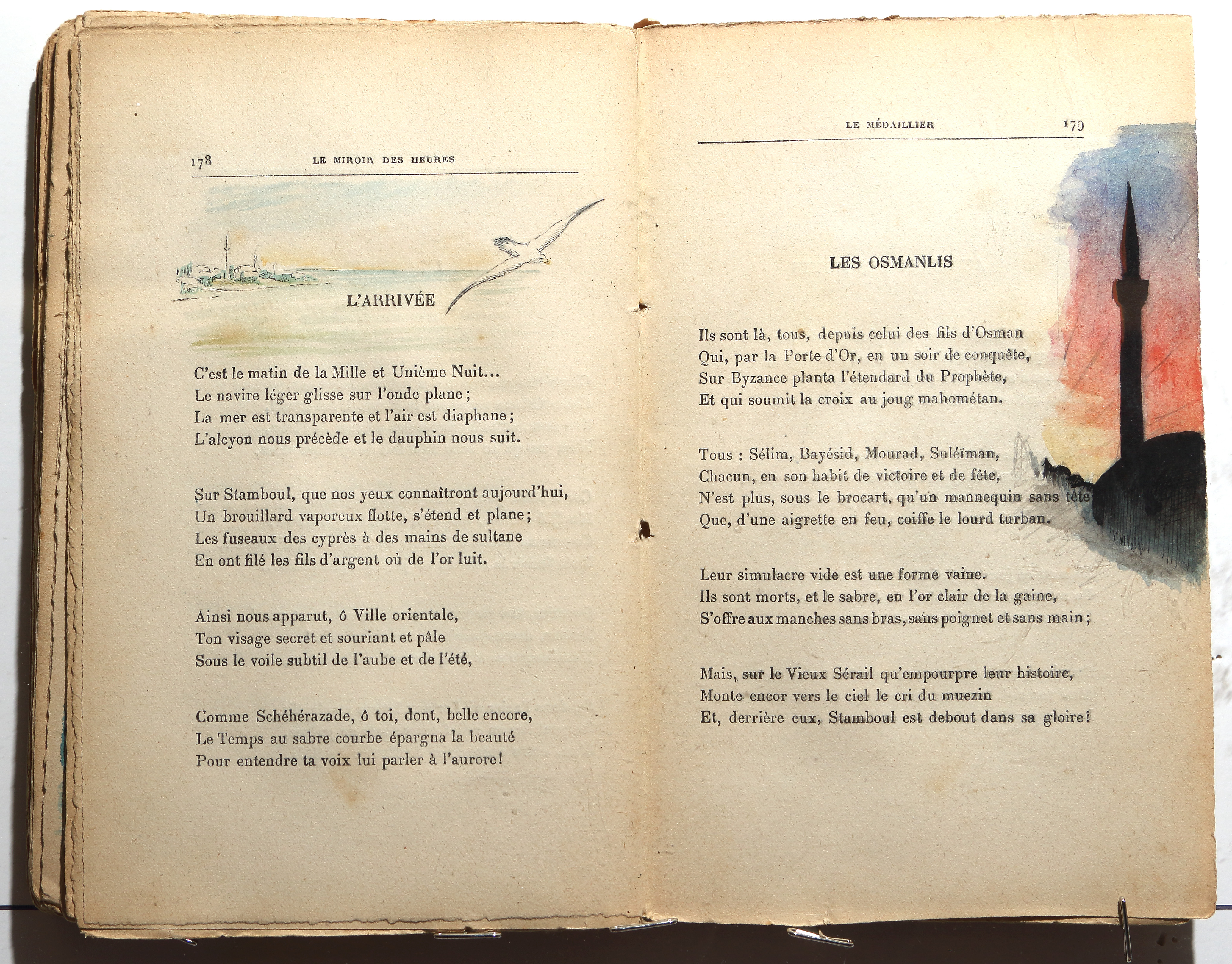 178 LE MIROIR DES HEURES

L'ARRIVÉE

C'est le matin de la Mille et Unième Nuit...
Le navire léger glisse sur l'onde plane ;
La mer est transparente et l'air est diaphane ;
L'alcyon nous précède et le dauphin nous suit.

Sur Stamboul, que nos yeux connaîtront aujourd'hui,
Un brouillard vaporeux flotte, s'étend et plane ;
Les fuseaux des cyprès à des mains de sultane
En ont filé les fils d'argent où de l'or luit.

Ainsi nous apparut, ô Ville orientale,
Ton visage secret et souriant et pâle
Sous le voile subtil de l'aube et de l'été,

Comme Schéhérazade, ô toi, dont, belle encore,
Le Temps au sabre courbe épargna la beauté
Pour entendre ta voix lui parler à l'aurore !

LE MÉDAILLIER 179

LES OSMANLIS

Ils sont là, tous, depuis celui des fils d'Osman
Qui, par la Porte d'Or, en un soir de conquête,
Sur Byzance planta l'étendard du Prophète,
Et qui soumit la croix au joug mahométan.

Tous : Sélim, Bayésid, Mourad, Suléïman,
Chacun, en son habit de victoire et de fête,
N'est plus, sous le brocart, qu'un mannequin sans tête
Que, d'une aigrette en feu, coiffe le lourd turban.

Leur simulacre vide est une forme vaine.
Ils sont morts, et le sabre, en l'or clair de la gaine,
S'offre aux manches sans bras, sans poignet et sans main ;

Mais, sur le Vieux Sérail qu'empourpre leur histoire,
Monte encor vers le ciel le cri du muezin
Et, derrière eux, Stamboul est debout dans sa gloire !